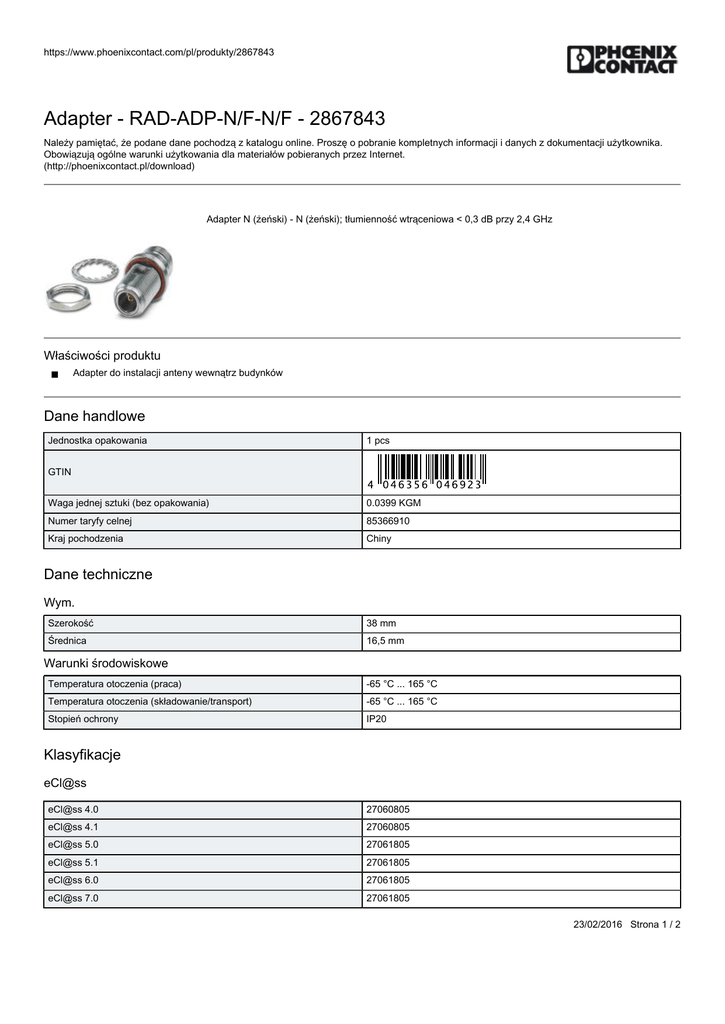 https://www.phoenixcontact.com/pl/produkty/2867843

PHOENIX CONTACT

Adapter - RAD-ADP-N/F-N/F - 2867843

Należy pamiętać, że podane dane pochodzą z katalogu online. Proszę o pobranie kompletnych informacji i danych z dokumentacji użytkownika. Obowiązują ogólne warunki użytkowania dla materiałów pobieranych przez Internet. (http://phoenixcontact.pl/download)

Adapter N (żeński) - N (żeński); tłumienność wtrąceniowa < 0,3 dB przy 2,4 GHz

Właściwości produktu

■ Adapter do instalacji anteny wewnątrz budynków

Dane handlowe

| Jednostka opakowania | 1 pcs |
|---|---|
| GTIN | 4 046356 046923 |
| Waga jednej sztuki (bez opakowania) | 0.0399 KGM |
| Numer taryfy celnej | 85366910 |
| Kraj pochodzenia | Chiny |

Dane techniczne

Wym.

| Szerokość | 38 mm |
|---|---|
| Średnica | 16,5 mm |

Warunki środowiskowe

| Temperatura otoczenia (praca) | -65 °C ... 165 °C |
|---|---|
| Temperatura otoczenia (składowanie/transport) | -65 °C ... 165 °C |
| Stopień ochrony | IP20 |

Klasyfikacje

eCl@ss

| eCl@ss 4.0 | 27060805 |
|---|---|
| eCl@ss 4.1 | 27060805 |
| eCl@ss 5.0 | 27061805 |
| eCl@ss 5.1 | 27061805 |
| eCl@ss 6.0 | 27061805 |
| eCl@ss 7.0 | 27061805 |

23/02/2016 Strona 1 / 2